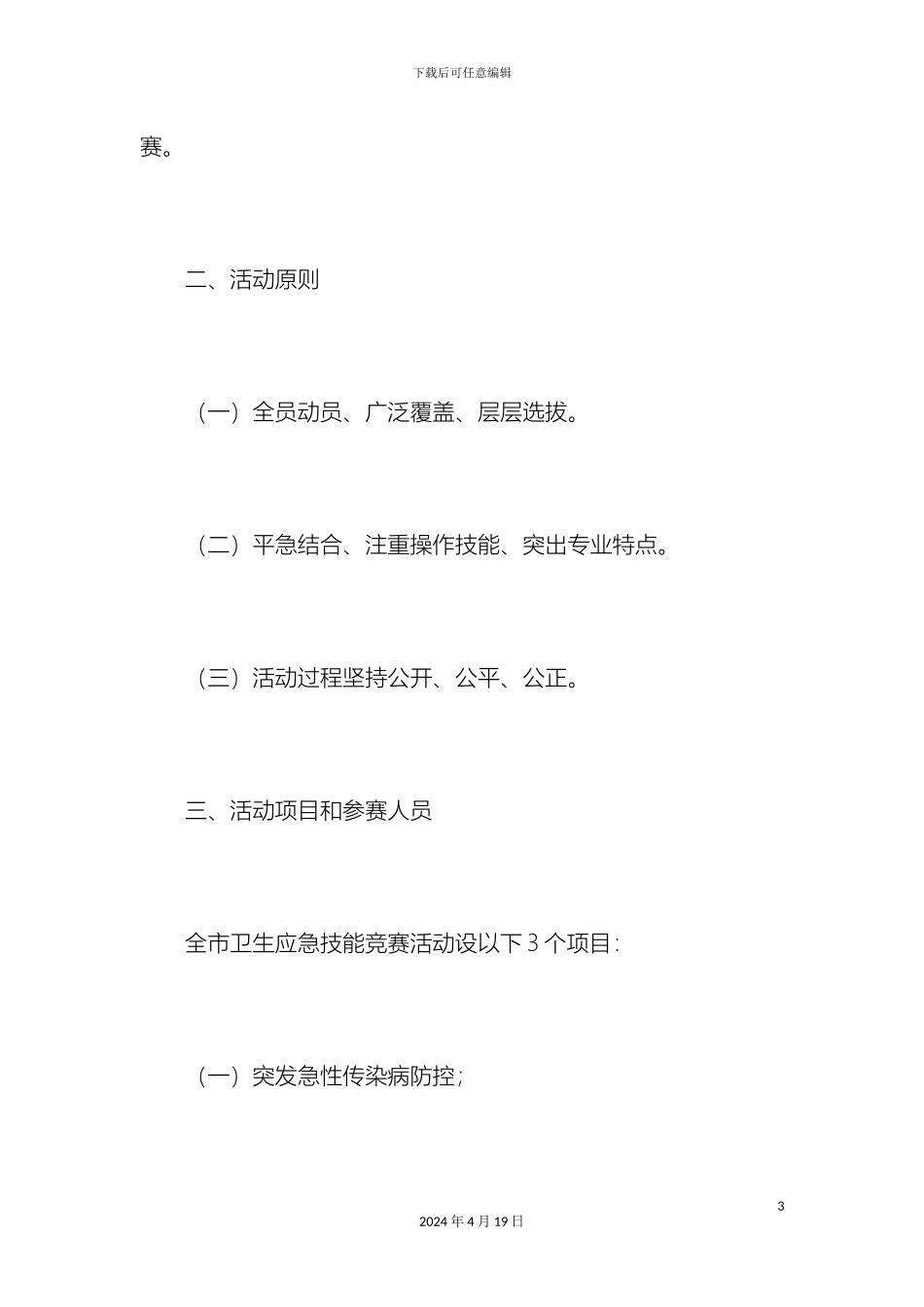 下载后可任意编辑

赛。

二、活动原则

（一）全员动员、广泛覆盖、层层选拔。

（二）平急结合、注重操作技能、突出专业特点。

（三）活动过程坚持公开、公平、公正。

三、活动项目和参赛人员

全市卫生应急技能竞赛活动设以下 3 个项目：

（一）突发急性传染病防控；

3

2024 年 4 月 19 日